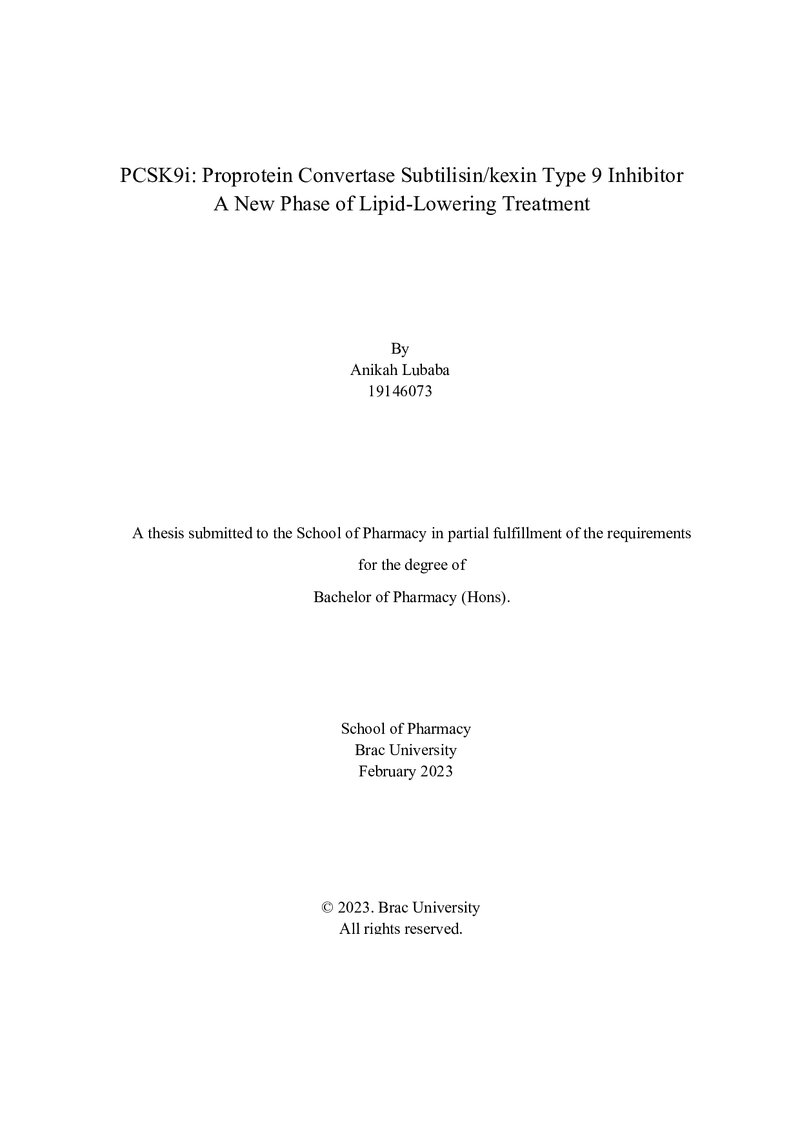 PCSK9i: Proprotein Convertase Subtilisin/kexin Type 9 Inhibitor
A New Phase of Lipid-Lowering Treatment

By
Anikah Lubaba
19146073

A thesis submitted to the School of Pharmacy in partial fulfillment of the requirements for the degree of Bachelor of Pharmacy (Hons).

School of Pharmacy
Brac University
February 2023

© 2023. Brac University
All rights reserved.